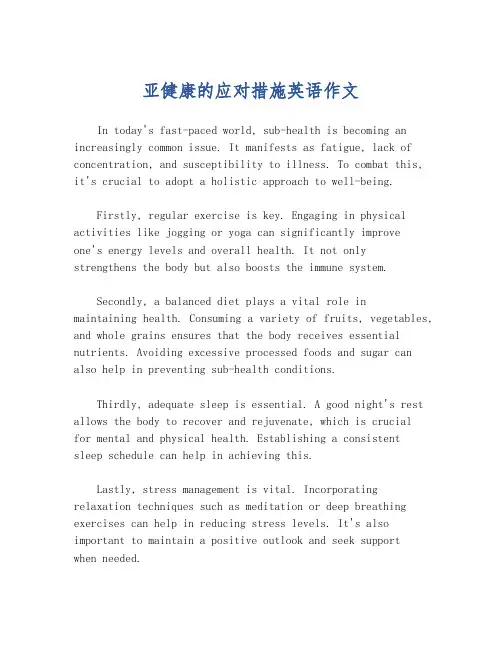 亚健康的应对措施英语作文

In today's fast-paced world, sub-health is becoming an increasingly common issue. It manifests as fatigue, lack of concentration, and susceptibility to illness. To combat this, it's crucial to adopt a holistic approach to well-being.

Firstly, regular exercise is key. Engaging in physical activities like jogging or yoga can significantly improve one's energy levels and overall health. It not only strengthens the body but also boosts the immune system.

Secondly, a balanced diet plays a vital role in maintaining health. Consuming a variety of fruits, vegetables, and whole grains ensures that the body receives essential nutrients. Avoiding excessive processed foods and sugar can also help in preventing sub-health conditions.

Thirdly, adequate sleep is essential. A good night's rest allows the body to recover and rejuvenate, which is crucial for mental and physical health. Establishing a consistent sleep schedule can help in achieving this.

Lastly, stress management is vital. Incorporating relaxation techniques such as meditation or deep breathing exercises can help in reducing stress levels. It's also important to maintain a positive outlook and seek support when needed.